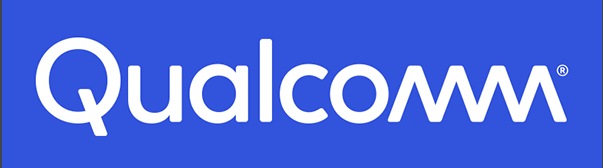 Qualcomm®